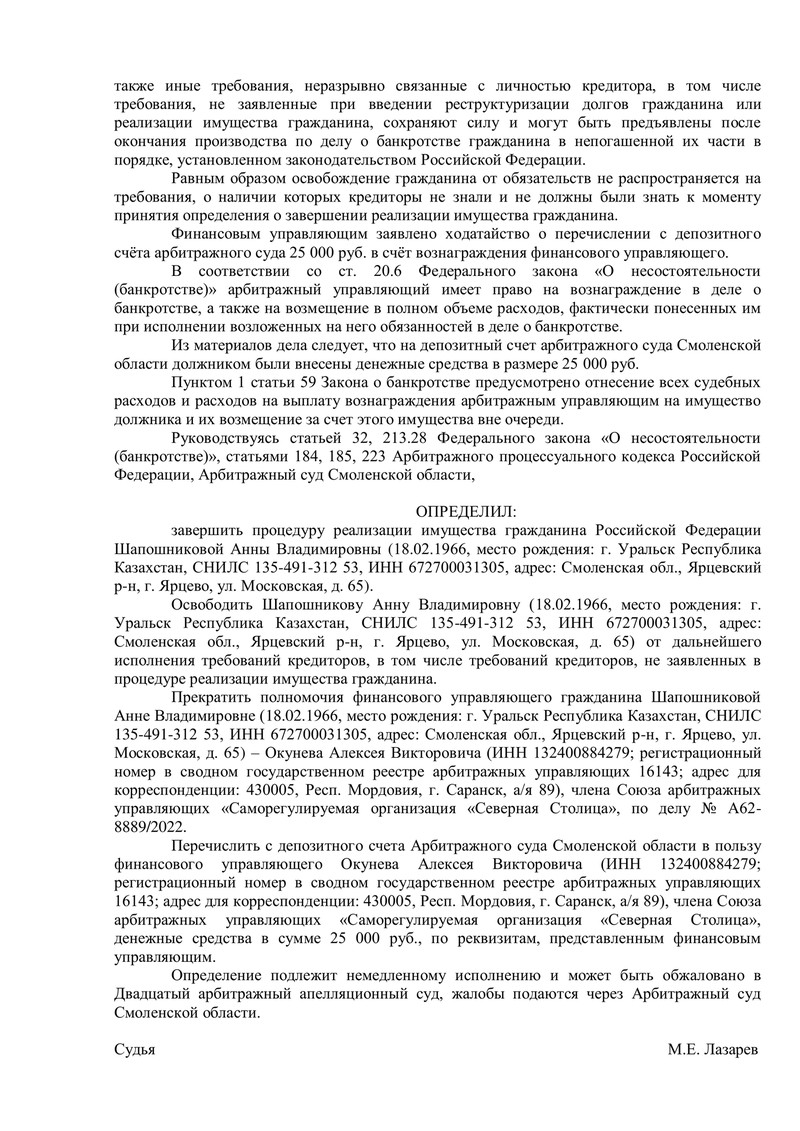 также иные требования, неразрывно связанные с личностью кредитора, в том числе требования, не заявленные при введении реструктуризации долгов гражданина или реализации имущества гражданина, сохраняют силу и могут быть предъявлены после окончания производства по делу о банкротстве гражданина в непогашенной их части в порядке, установленном законодательством Российской Федерации.

Равным образом освобождение гражданина от обязательств не распространяется на требования, о наличии которых кредиторы не знали и не должны были знать к моменту принятия определения о завершении реализации имущества гражданина.

Финансовым управляющим заявлено ходатайство о перечислении с депозитного счёта арбитражного суда 25 000 руб. в счёт вознаграждения финансового управляющего.

В соответствии со ст. 20.6 Федерального закона «О несостоятельности (банкротстве)» арбитражный управляющий имеет право на вознаграждение в деле о банкротстве, а также на возмещение в полном объеме расходов, фактически понесенных им при исполнении возложенных на него обязанностей в деле о банкротстве.

Из материалов дела следует, что на депозитный счет арбитражного суда Смоленской области должником были внесены денежные средства в размере 25 000 руб.

Пунктом 1 статьи 59 Закона о банкротстве предусмотрено отнесение всех судебных расходов и расходов на выплату вознаграждения арбитражным управляющим на имущество должника и их возмещение за счет этого имущества вне очереди.

Руководствуясь статьей 32, 213.28 Федерального закона «О несостоятельности (банкротстве)», статьями 184, 185, 223 Арбитражного процессуального кодекса Российской Федерации, Арбитражный суд Смоленской области,

ОПРЕДЕЛИЛ:

завершить процедуру реализации имущества гражданина Российской Федерации Шапошниковой Анны Владимировны (18.02.1966, место рождения: г. Уральск Республика Казахстан, СНИЛС 135-491-312 53, ИНН 672700031305, адрес: Смоленская обл., Ярцевский р-н, г. Ярцево, ул. Московская, д. 65).

Освободить Шапошникову Анну Владимировну (18.02.1966, место рождения: г. Уральск Республика Казахстан, СНИЛС 135-491-312 53, ИНН 672700031305, адрес: Смоленская обл., Ярцевский р-н, г. Ярцево, ул. Московская, д. 65) от дальнейшего исполнения требований кредиторов, в том числе требований кредиторов, не заявленных в процедуре реализации имущества гражданина.

Прекратить полномочия финансового управляющего гражданина Шапошниковой Анне Владимировне (18.02.1966, место рождения: г. Уральск Республика Казахстан, СНИЛС 135-491-312 53, ИНН 672700031305, адрес: Смоленская обл., Ярцевский р-н, г. Ярцево, ул. Московская, д. 65) – Окунева Алексея Викторовича (ИНН 132400884279; регистрационный номер в сводном государственном реестре арбитражных управляющих 16143; адрес для корреспонденции: 430005, Респ. Мордовия, г. Саранск, а/я 89), члена Союза арбитражных управляющих «Саморегулируемая организация «Северная Столица», по делу № А62-8889/2022.

Перечислить с депозитного счета Арбитражного суда Смоленской области в пользу финансового управляющего Окунева Алексея Викторовича (ИНН 132400884279; регистрационный номер в сводном государственном реестре арбитражных управляющих 16143; адрес для корреспонденции: 430005, Респ. Мордовия, г. Саранск, а/я 89), члена Союза арбитражных управляющих «Саморегулируемая организация «Северная Столица», денежные средства в сумме 25 000 руб., по реквизитам, представленным финансовым управляющим.

Определение подлежит немедленному исполнению и может быть обжаловано в Двадцатый арбитражный апелляционный суд, жалобы подаются через Арбитражный суд Смоленской области.

Судья М.Е. Лазарев